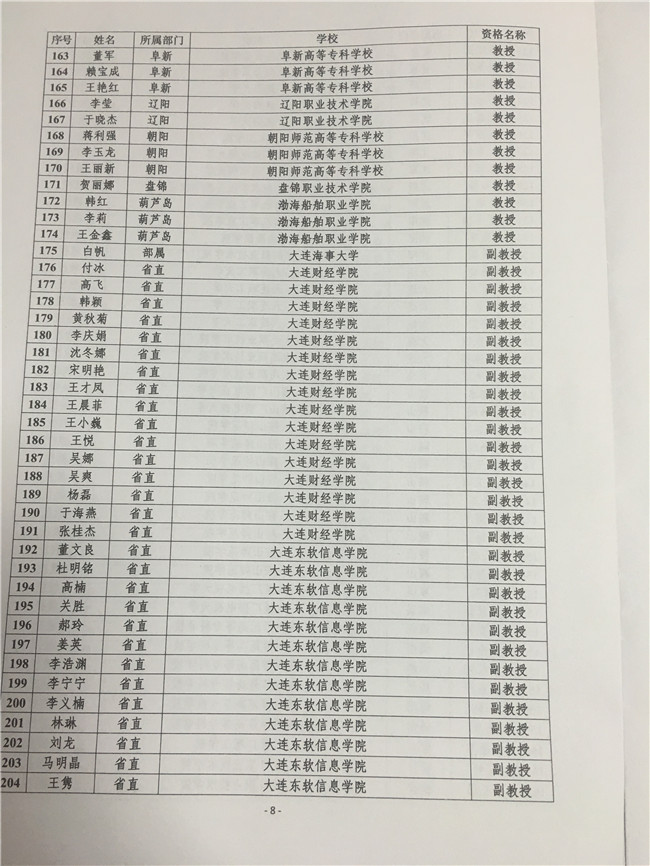 | 序号 | 姓名 | 所属部门 | 学校 | 资格名称 |
|---|---|---|---|---|
| 163 | 董军 | 阜新 | 阜新高等专科学校 | 教授 |
| 164 | 赖宝成 | 阜新 | 阜新高等专科学校 | 教授 |
| 165 | 王艳红 | 阜新 | 阜新高等专科学校 | 教授 |
| 166 | 李莹 | 辽阳 | 辽阳职业技术学院 | 教授 |
| 167 | 于晓杰 | 辽阳 | 辽阳职业技术学院 | 教授 |
| 168 | 蒋利强 | 朝阳 | 朝阳师范高等专科学校 | 教授 |
| 169 | 李玉龙 | 朝阳 | 朝阳师范高等专科学校 | 教授 |
| 170 | 王丽新 | 朝阳 | 朝阳师范高等专科学校 | 教授 |
| 171 | 贺丽娜 | 盘锦 | 盘锦职业技术学院 | 教授 |
| 172 | 韩红 | 葫芦岛 | 渤海船舶职业学院 | 教授 |
| 173 | 李莉 | 葫芦岛 | 渤海船舶职业学院 | 教授 |
| 174 | 王金鑫 | 葫芦岛 | 渤海船舶职业学院 | 教授 |
| 175 | 白帆 | 部属 | 大连海事大学 | 副教授 |
| 176 | 付冰 | 省直 | 大连财经学院 | 副教授 |
| 177 | 高飞 | 省直 | 大连财经学院 | 副教授 |
| 178 | 韩颖 | 省直 | 大连财经学院 | 副教授 |
| 179 | 黄秋菊 | 省直 | 大连财经学院 | 副教授 |
| 180 | 李庆娟 | 省直 | 大连财经学院 | 副教授 |
| 181 | 沈冬娜 | 省直 | 大连财经学院 | 副教授 |
| 182 | 宋明艳 | 省直 | 大连财经学院 | 副教授 |
| 183 | 王才凤 | 省直 | 大连财经学院 | 副教授 |
| 184 | 王晨菲 | 省直 | 大连财经学院 | 副教授 |
| 185 | 王小巍 | 省直 | 大连财经学院 | 副教授 |
| 186 | 王悦 | 省直 | 大连财经学院 | 副教授 |
| 187 | 吴娜 | 省直 | 大连财经学院 | 副教授 |
| 188 | 吴爽 | 省直 | 大连财经学院 | 副教授 |
| 189 | 杨磊 | 省直 | 大连财经学院 | 副教授 |
| 190 | 于海燕 | 省直 | 大连财经学院 | 副教授 |
| 191 | 张桂杰 | 省直 | 大连财经学院 | 副教授 |
| 192 | 董文良 | 省直 | 大连东软信息学院 | 副教授 |
| 193 | 杜明铭 | 省直 | 大连东软信息学院 | 副教授 |
| 194 | 高楠 | 省直 | 大连东软信息学院 | 副教授 |
| 195 | 关胜 | 省直 | 大连东软信息学院 | 副教授 |
| 196 | 郝玲 | 省直 | 大连东软信息学院 | 副教授 |
| 197 | 姜英 | 省直 | 大连东软信息学院 | 副教授 |
| 198 | 李浩渊 | 省直 | 大连东软信息学院 | 副教授 |
| 199 | 李宁宁 | 省直 | 大连东软信息学院 | 副教授 |
| 200 | 李义楠 | 省直 | 大连东软信息学院 | 副教授 |
| 201 | 林琳 | 省直 | 大连东软信息学院 | 副教授 |
| 202 | 刘龙 | 省直 | 大连东软信息学院 | 副教授 |
| 203 | 马明晶 | 省直 | 大连东软信息学院 | 副教授 |
| 204 | 王隽 | 省直 | 大连东软信息学院 | 副教授 |

- 8 -